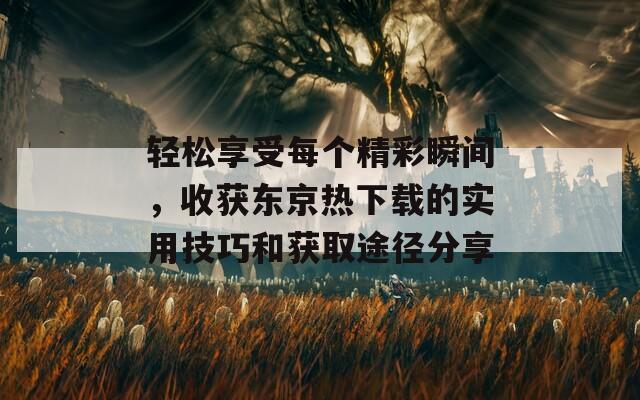 轻松享受每个精彩瞬间，收获东京热下载的实用技巧和获取途径分享